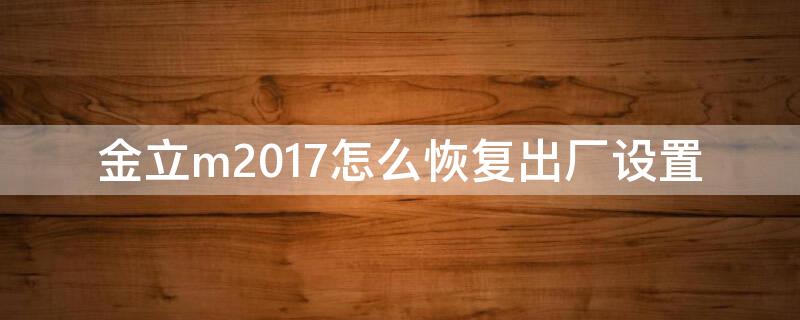 金立m2017怎么恢复出厂设置